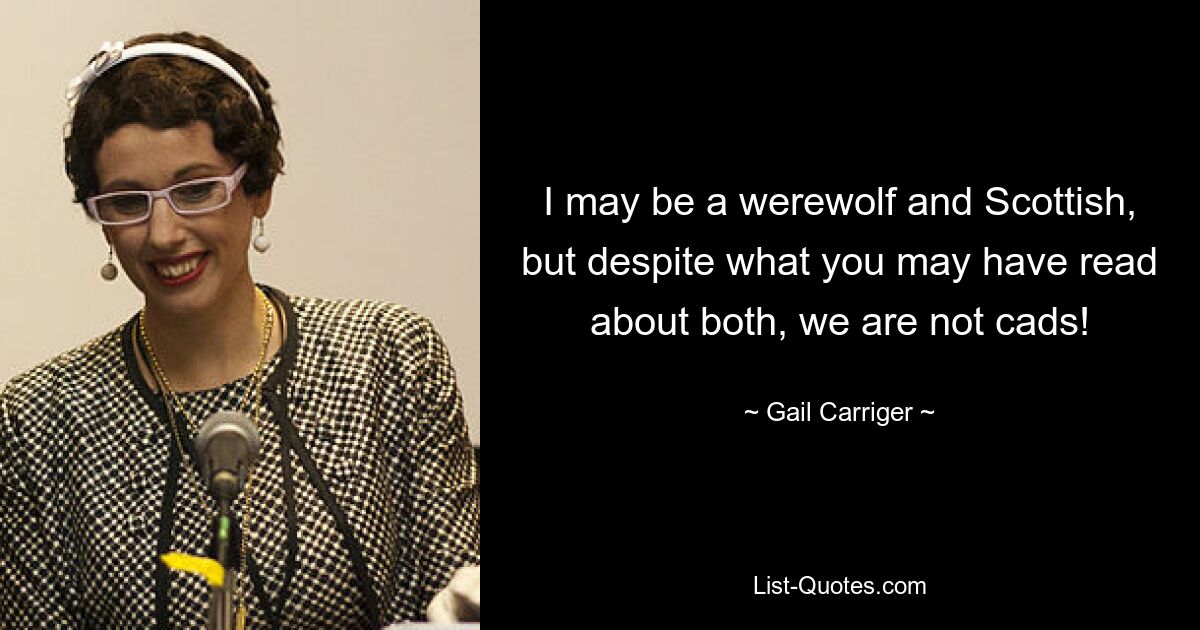 I may be a werewolf and Scottish, but despite what you may have read about both, we are not cads!

~ Gail Carriger ~

List-Quotes.com